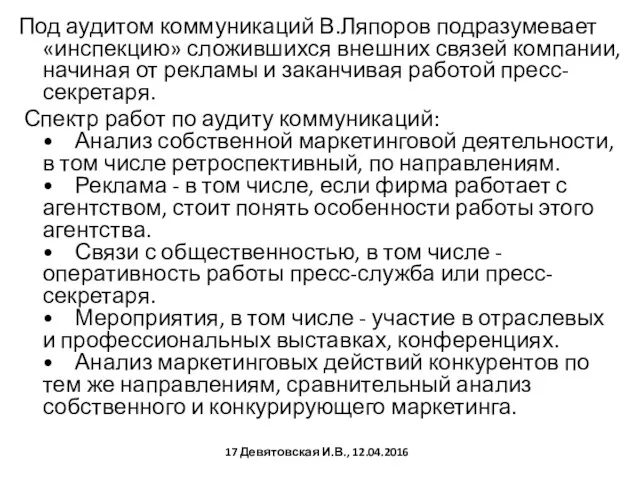 Под аудитом коммуникаций В.Ляпоров подразумевает «инспекцию» сложившихся внешних связей компании, начиная от рекламы и заканчивая работой пресс-секретаря.

Спектр работ по аудиту коммуникаций:
• Анализ собственной маркетинговой деятельности, в том числе ретроспективный, по направлениям.
• Реклама - в том числе, если фирма работает с агентством, стоит понять особенности работы этого агентства.
• Связи с общественностью, в том числе - оперативность работы пресс-служба или пресс-секретаря.
• Мероприятия, в том числе - участие в отраслевых и профессиональных выставках, конференциях.
• Анализ маркетинговых действий конкурентов по тем же направлениям, сравнительный анализ собственного и конкурирующего маркетинга.

17 Девятовская И.В., 12.04.2016